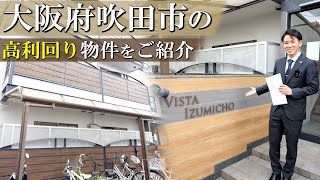 大阪府吹田市の

高利回り物件をご紹介

VISTA
IZUMICHO